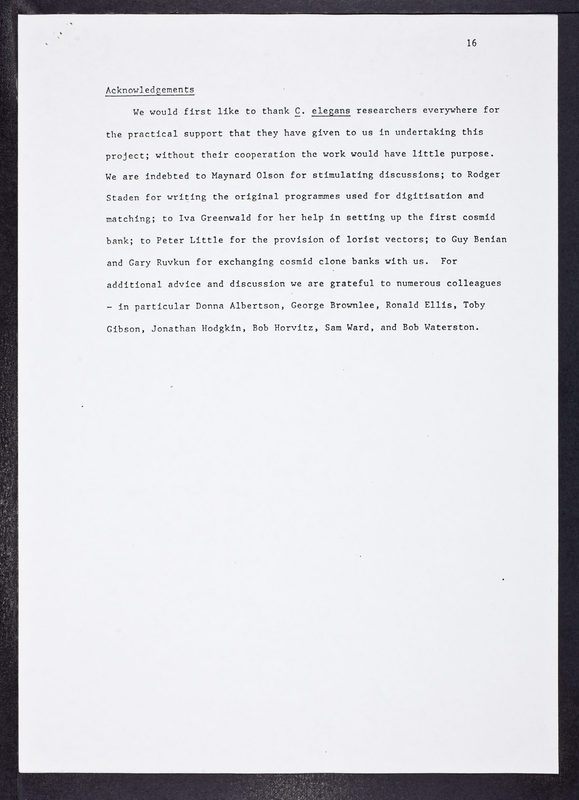 16

Acknowledgements

We would first like to thank C. elegans researchers everywhere for the practical support that they have given to us in undertaking this project; without their cooperation the work would have little purpose. We are indebted to Maynard Olson for stimulating discussions; to Rodger Staden for writing the original programmes used for digitisation and matching; to Iva Greenwald for her help in setting up the first cosmid bank; to Peter Little for the provision of lorist vectors; to Guy Benian and Gary Ruvkun for exchanging cosmid clone banks with us. For additional advice and discussion we are grateful to numerous colleagues - in particular Donna Albertson, George Brownlee, Ronald Ellis, Toby Gibson, Jonathan Hodgkin, Bob Horvitz, Sam Ward, and Bob Waterston.